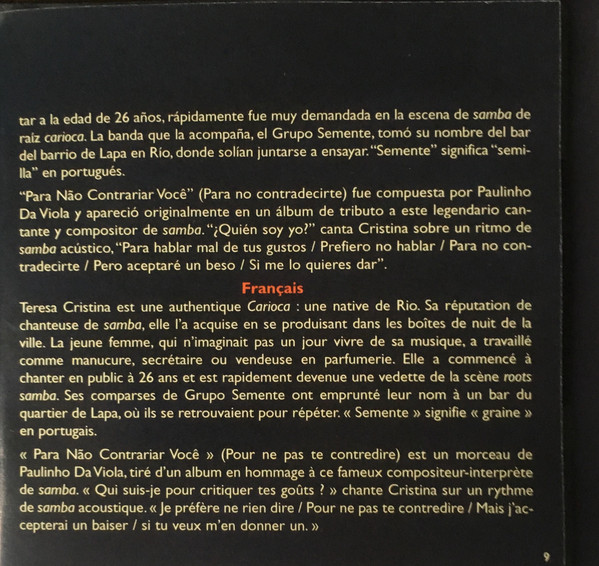 tar a la edad de 26 años, rápidamente fue muy demandada en la escena de samba de raíz carioca. La banda que la acompaña, el Grupo Semente, tomó su nombre del bar del barrio de Lapa en Río, donde solían juntarse a ensayar. "Semente" significa "semilla" en portugués.

"Para Não Contrariar Você" (Para no contradecirte) fue compuesta por Paulinho Da Viola y apareció originalmente en un álbum de tributo a este legendario cantante y compositor de samba. "¿Quién soy yo?" canta Cristina sobre un ritmo de samba acústico, "Para hablar mal de tus gustos / Prefiero no hablar / Para no contradecirte / Pero aceptaré un beso / Si me lo quieres dar".

Français

Teresa Cristina est une authentique Carioca : une native de Rio. Sa réputation de chanteuse de samba, elle l'a acquise en se produisant dans les boîtes de nuit de la ville. La jeune femme, qui n'imaginait pas un jour vivre de sa musique, a travaillé comme manucure, secrétaire ou vendeuse en parfumerie. Elle a commencé à chanter en public à 26 ans et est rapidement devenue une vedette de la scène roots samba. Ses comparses de Grupo Semente ont emprunté leur nom à un bar du quartier de Lapa, où ils se retrouvaient pour répéter. « Semente » signifie « graine » en portugais.

« Para Não Contrariar Você » (Pour ne pas te contredire) est un morceau de Paulinho Da Viola, tiré d'un album en hommage à ce fameux compositeur-interprète de samba. « Qui suis-je pour critiquer tes goûts ? » chante Cristina sur un rythme de samba acoustique. « Je préfère ne rien dire / Pour ne pas te contredire / Mais j'accepterai un baiser / si tu veux m'en donner un. »

9